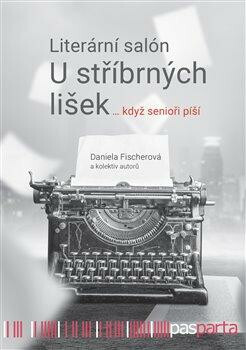 Literární salón
U stříbrných lišek ... když senioři píší

Daniela Fischerová
a kolektiv autorů

pasparta